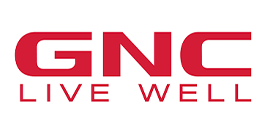 GNC
LIVE WELL